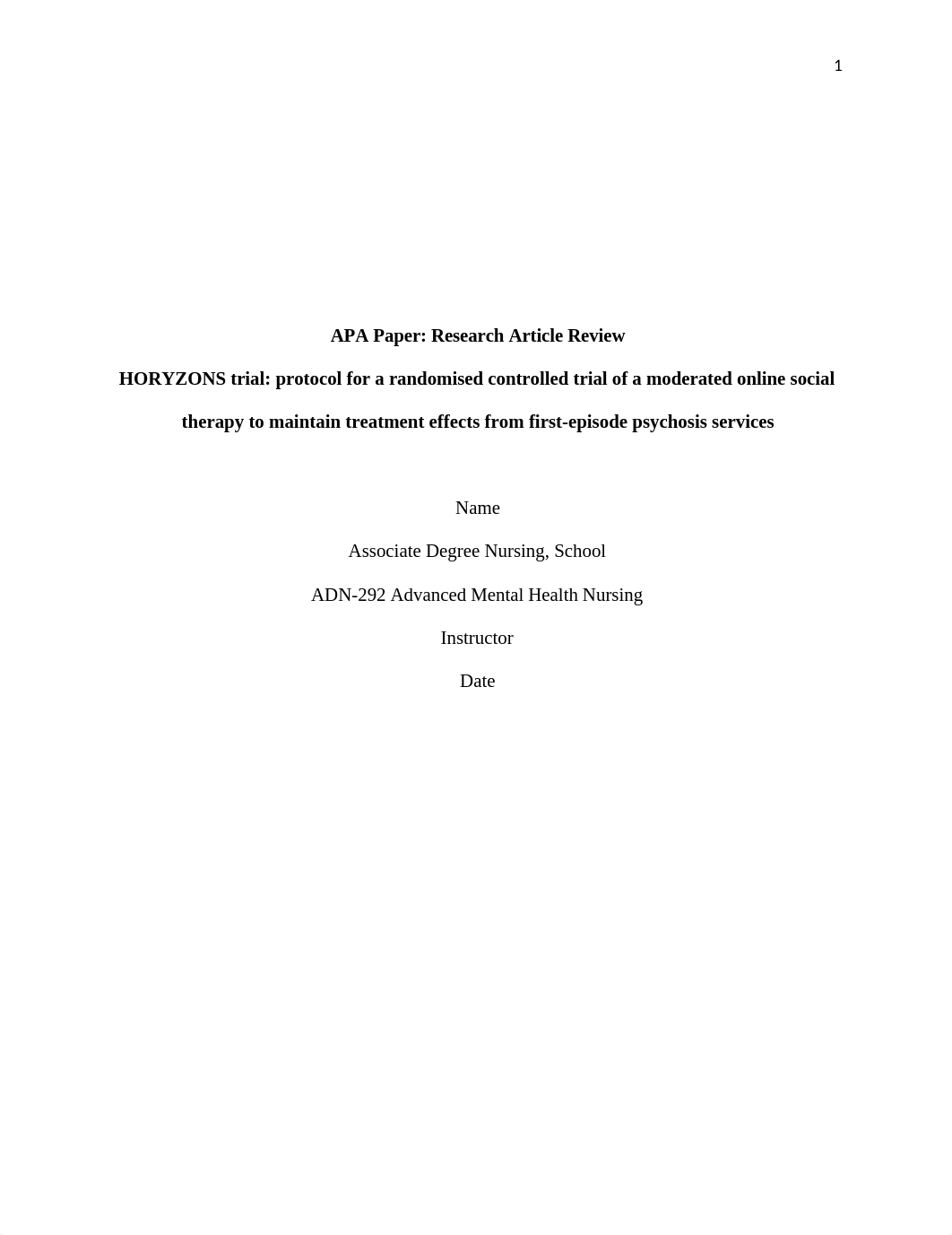 1

APA Paper: Research Article Review

HORYZONS trial: protocol for a randomised controlled trial of a moderated online social therapy to maintain treatment effects from first-episode psychosis services

Name

Associate Degree Nursing, School

ADN-292 Advanced Mental Health Nursing

Instructor

Date